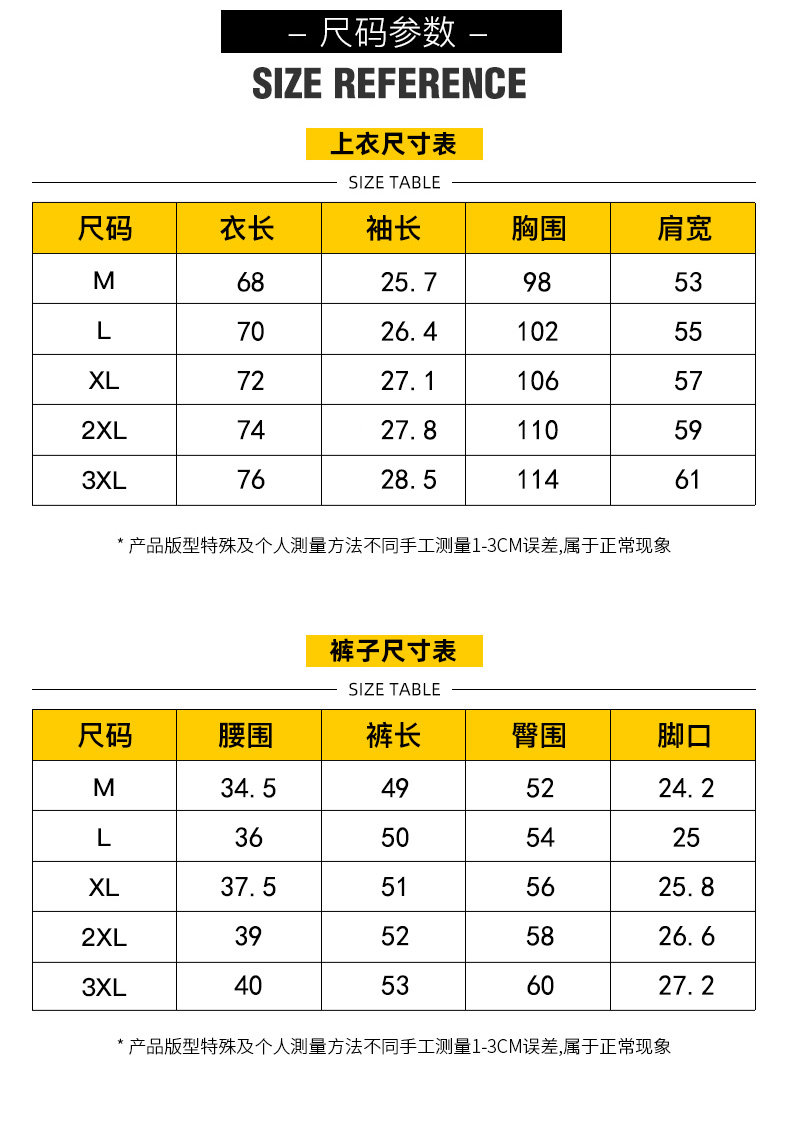 – 尺码参数 –

SIZE REFERENCE

上衣尺寸表

SIZE TABLE

| 尺码 | 衣长 | 袖长 | 胸围 | 肩宽 |
|---|---|---|---|---|
| M | 68 | 25.7 | 98 | 53 |
| L | 70 | 26.4 | 102 | 55 |
| XL | 72 | 27.1 | 106 | 57 |
| 2XL | 74 | 27.8 | 110 | 59 |
| 3XL | 76 | 28.5 | 114 | 61 |

* 产品版型特殊及个人测量方法不同手工测量1-3CM误差,属于正常现象

裤子尺寸表

SIZE TABLE

| 尺码 | 腰围 | 裤长 | 臀围 | 脚口 |
|---|---|---|---|---|
| M | 34.5 | 49 | 52 | 24.2 |
| L | 36 | 50 | 54 | 25 |
| XL | 37.5 | 51 | 56 | 25.8 |
| 2XL | 39 | 52 | 58 | 26.6 |
| 3XL | 40 | 53 | 60 | 27.2 |

* 产品版型特殊及个人测量方法不同手工测量1-3CM误差,属于正常现象